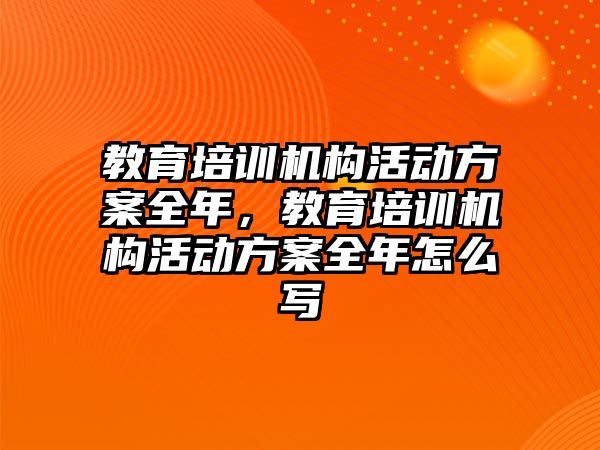 教育培训机构活动方案全年，教育培训机构活动方案全年怎么写